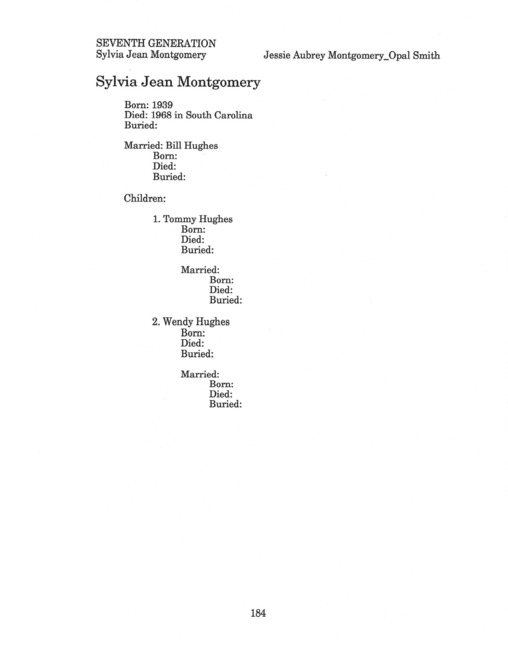 SEVENTH GENERATION
Sylvia Jean Montgomery

Jessie Aubrey Montgomery_Opal Smith

Sylvia Jean Montgomery

Born: 1939
Died: 1968 in South Carolina
Buried:

Married: Bill Hughes
Born:
Died:
Buried:

Children:

1. Tommy Hughes
Born:
Died:
Buried:

Married:
Born:
Died:
Buried:

2. Wendy Hughes
Born:
Died:
Buried:

Married:
Born:
Died:
Buried:

184